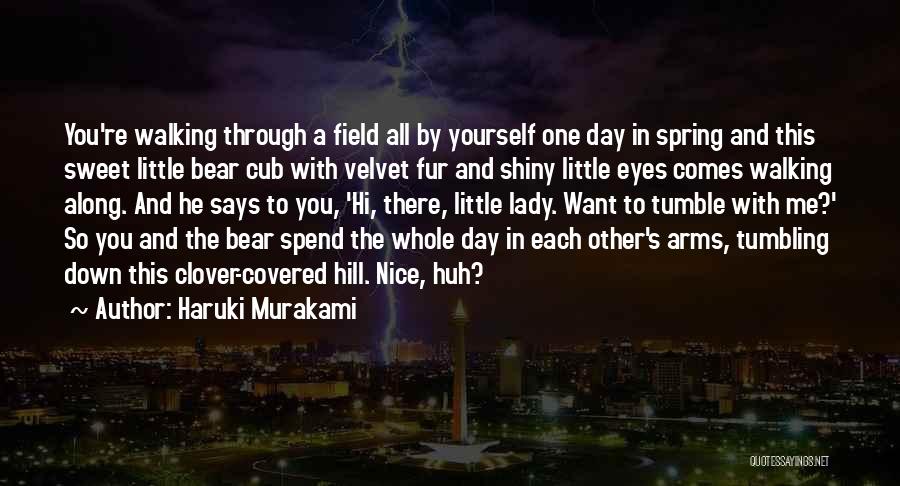 You're walking through a field all by yourself one day in spring and this sweet little bear cub with velvet fur and shiny little eyes comes walking along. And he says to you, 'Hi, there, little lady. Want to tumble with me?' So you and the bear spend the whole day in each other's arms, tumbling down this clover-covered hill. Nice, huh?

~ Author: Haruki Murakami

QUOTESSAYINGS.NET